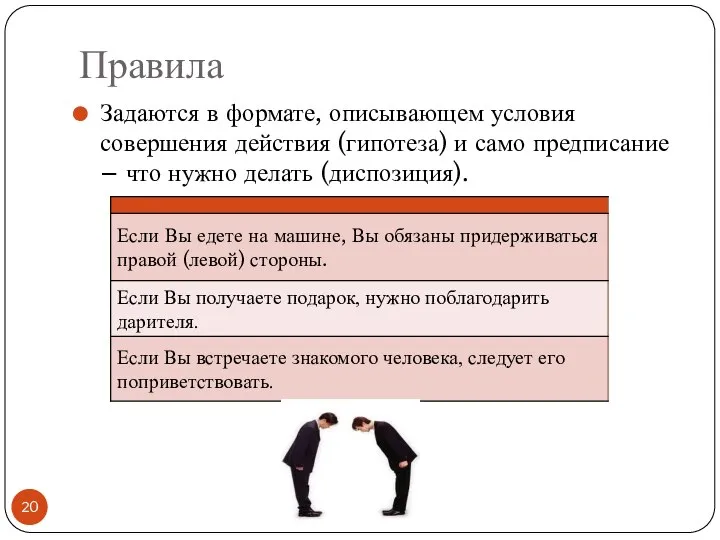 Правила

Задаются в формате, описывающем условия совершения действия (гипотеза) и само предписание – что нужно делать (диспозиция).

| |
|---|
| Если Вы едете на машине, Вы обязаны придерживаться правой (левой) стороны. |
| Если Вы получаете подарок, нужно поблагодарить дарителя. |
| Если Вы встречаете знакомого человека, следует его поприветствовать. |

20